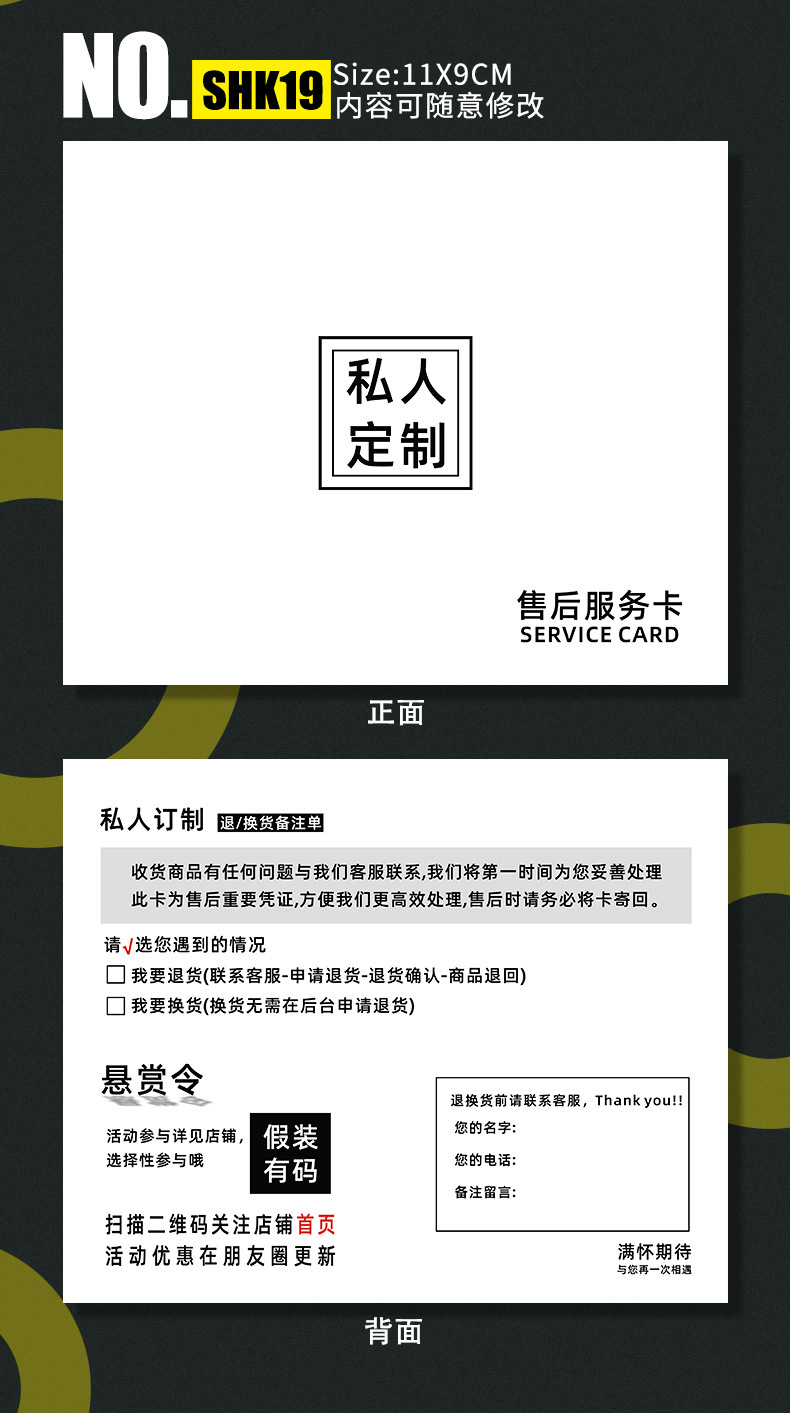 NO. SHK19 Size:11X9CM
内容可随意修改

私人
定制

售后服务卡
SERVICE CARD

正面

私人订制 退/换货备注单

收货商品有任何问题与我们客服联系,我们将第一时间为您妥善处理
此卡为售后重要凭证,方便我们更高效处理,售后时请务必将卡寄回。

请√选您遇到的情况
☐ 我要退货(联系客服-申请退货-退货确认-商品退回)
☐ 我要换货(换货无需在后台申请退货)

悬赏令

活动参与详见店铺,
选择性参与哦

假装
有码

扫描二维码关注店铺首页
活动优惠在朋友圈更新

退换货前请联系客服,Thank you!!
您的名字:
您的电话:
备注留言:

满怀期待
与您再一次相遇

背面